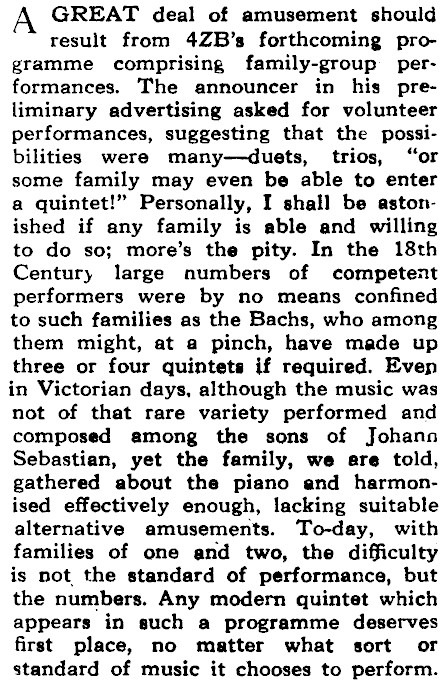 A GREAT deal of amusement should result from 4ZB's forthcoming programme comprising family-group performances. The announcer in his preliminary advertising asked for volunteer performances, suggesting that the possibilities were many—duets, trios, "or some family may even be able to enter a quintet!" Personally, I shall be astonished if any family is able and willing to do so; more's the pity. In the 18th Century large numbers of competent performers were by no means confined to such families as the Bachs, who among them might, at a pinch, have made up three or four quintets if required. Even in Victorian days, although the music was not of that rare variety performed and composed among the sons of Johann Sebastian, yet the family, we are told, gathered about the piano and harmonised effectively enough, lacking suitable alternative amusements. To-day, with families of one and two, the difficulty is not the standard of performance, but the numbers. Any modern quintet which appears in such a programme deserves first place, no matter what sort or standard of music it chooses to perform.